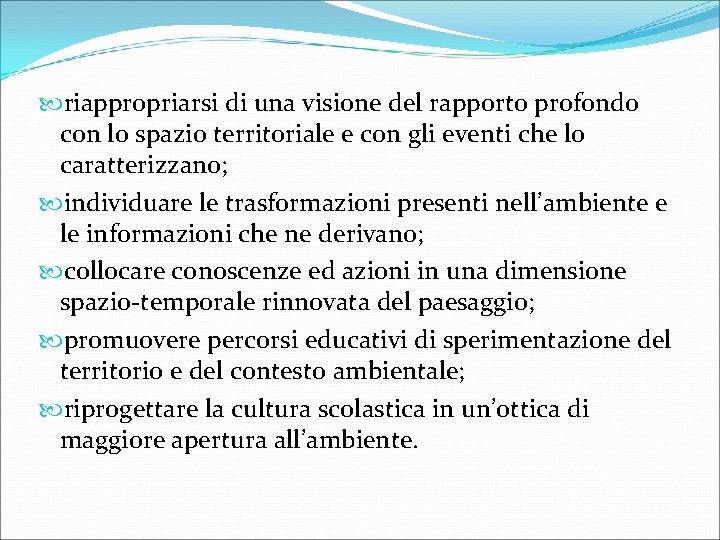 riappropriarsi di una visione del rapporto profondo con lo spazio territoriale e con gli eventi che lo caratterizzano;

individuare le trasformazioni presenti nell’ambiente e le informazioni che ne derivano;

collocare conoscenze ed azioni in una dimensione spazio-temporale rinnovata del paesaggio;

promuovere percorsi educativi di sperimentazione del territorio e del contesto ambientale;

riprogettare la cultura scolastica in un’ottica di maggiore apertura all’ambiente.